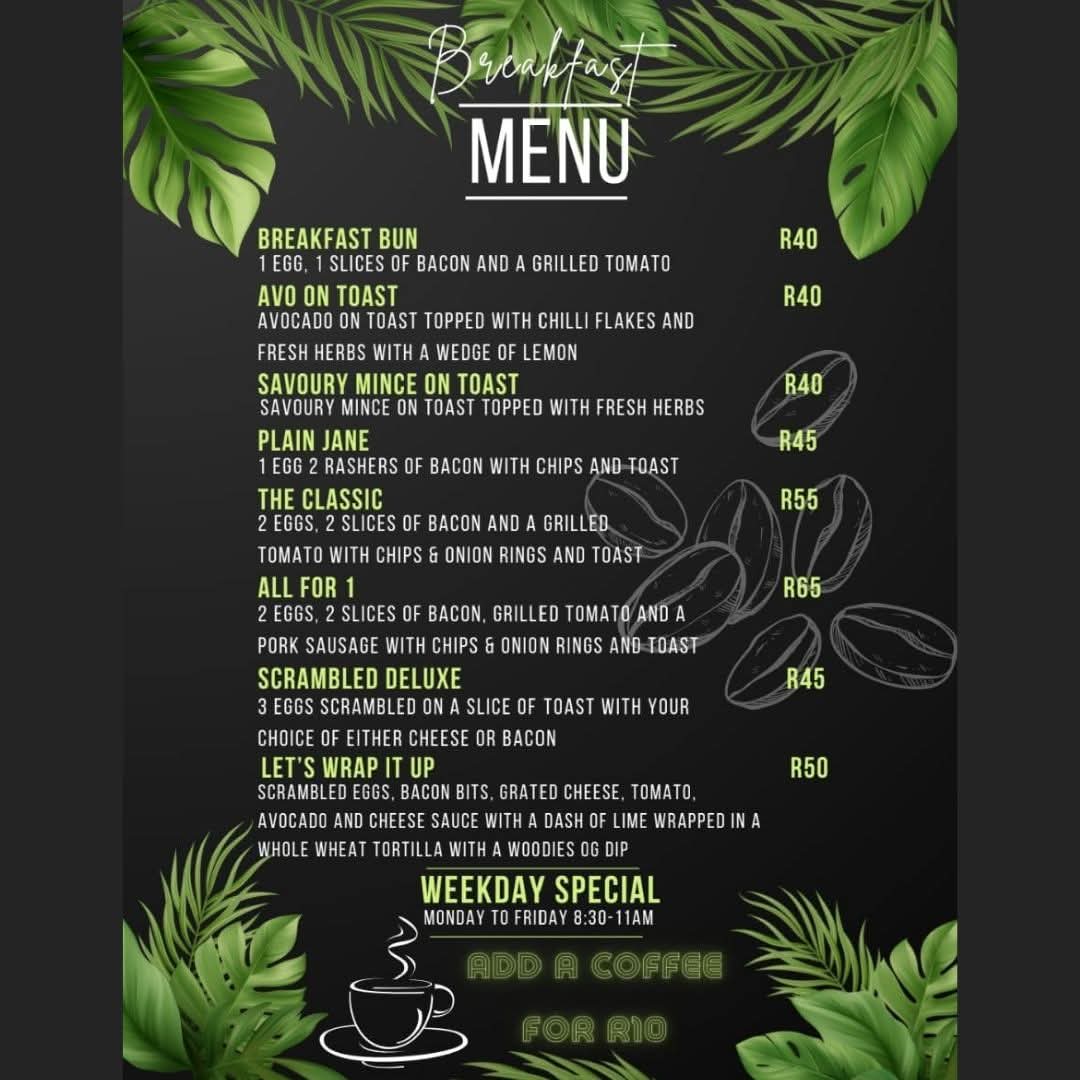 Breakfast
MENU

BREAKFAST BUN
R40
1 EGG, 1 SLICES OF BACON AND A GRILLED TOMATO

AVO ON TOAST
R40
AVOCADO ON TOAST TOPPED WITH CHILLI FLAKES AND FRESH HERBS WITH A WEDGE OF LEMON

SAVOURY MINCE ON TOAST
R40
SAVOURY MINCE ON TOAST TOPPED WITH FRESH HERBS

PLAIN JANE
R45
1 EGG 2 RASHERS OF BACON WITH CHIPS AND TOAST

THE CLASSIC
R55
2 EGGS, 2 SLICES OF BACON AND A GRILLED TOMATO WITH CHIPS & ONION RINGS AND TOAST

ALL FOR 1
R65
2 EGGS, 2 SLICES OF BACON, GRILLED TOMATO AND A PORK SAUSAGE WITH CHIPS & ONION RINGS AND TOAST

SCRAMBLED DELUXE
R45
3 EGGS SCRAMBLED ON A SLICE OF TOAST WITH YOUR CHOICE OF EITHER CHEESE OR BACON

LET'S WRAP IT UP
R50
SCRAMBLED EGGS, BACON BITS, GRATED CHEESE, TOMATO, AVOCADO AND CHEESE SAUCE WITH A DASH OF LIME WRAPPED IN A WHOLE WHEAT TORTILLA WITH A WOODIES OG DIP

WEEKDAY SPECIAL
MONDAY TO FRIDAY 8:30-11AM

ADD A COFFEE
FOR R10